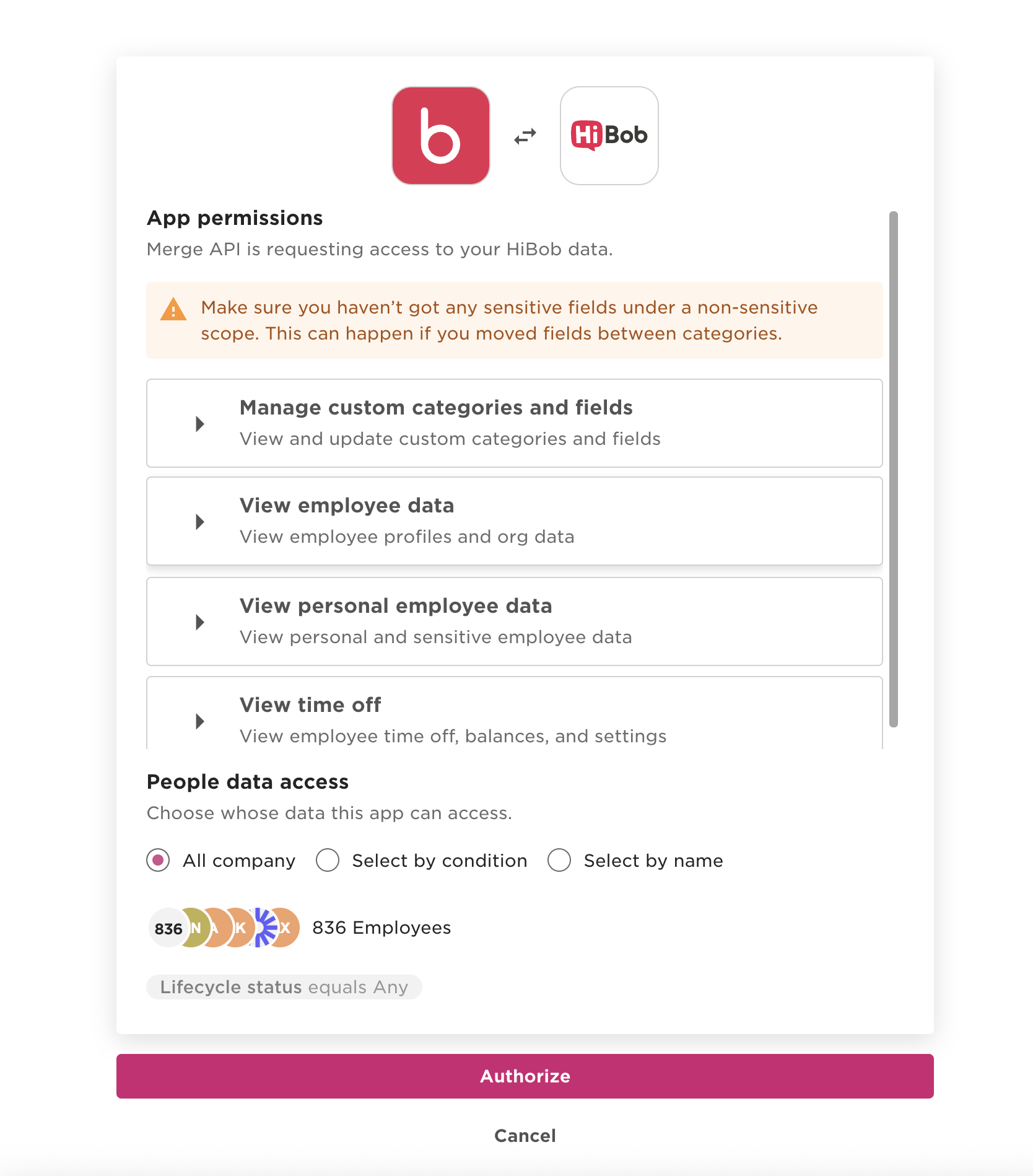 b

HiBob

App permissions

Merge API is requesting access to your HiBob data.

Make sure you haven't got any sensitive fields under a non-sensitive scope. This can happen if you moved fields between categories.

Manage custom categories and fields
View and update custom categories and fields

View employee data
View employee profiles and org data

View personal employee data
View personal and sensitive employee data

View time off
View employee time off, balances, and settings

People data access

Choose whose data this app can access.

All company Select by condition Select by name

836 N A K X 836 Employees

Lifecycle status equals Any

Authorize

Cancel